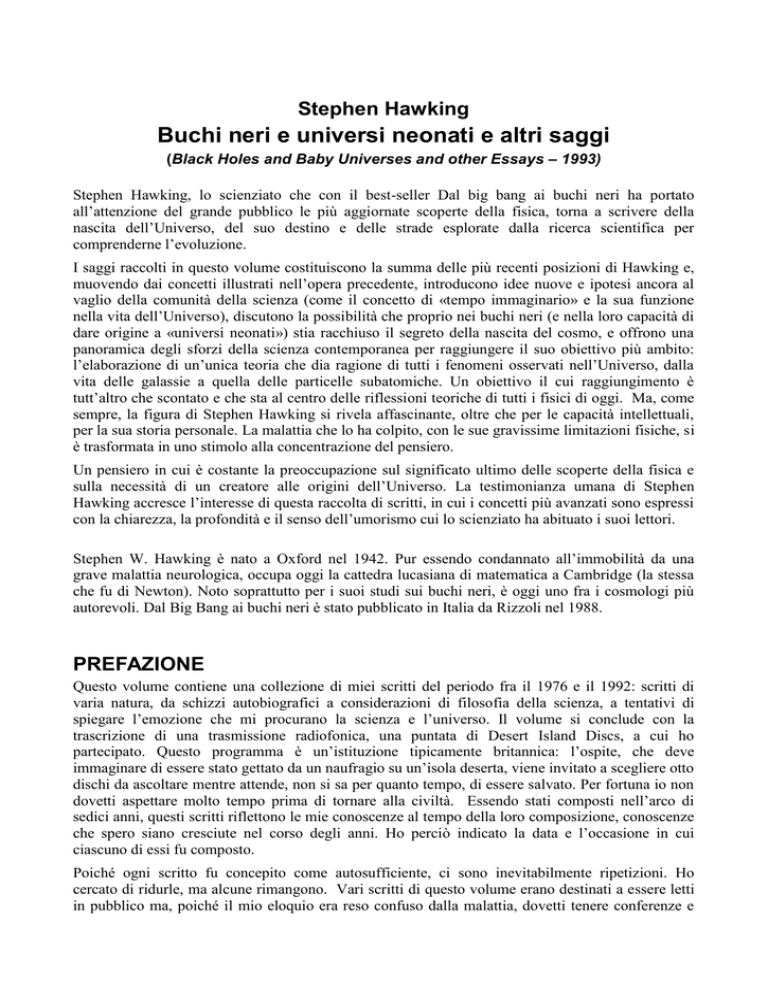 Stephen Hawking

Buchi neri e universi neonati e altri saggi

(Black Holes and Baby Universes and other Essays – 1993)

Stephen Hawking, lo scienziato che con il best-seller Dal big bang ai buchi neri ha portato all'attenzione del grande pubblico le più aggiornate scoperte della fisica, torna a scrivere della nascita dell'Universo, del suo destino e delle strade esplorate dalla ricerca scientifica per comprenderne l'evoluzione.

I saggi raccolti in questo volume costituiscono la summa delle più recenti posizioni di Hawking e, muovendo dai concetti illustrati nell'opera precedente, introducono idee nuove e ipotesi ancora al vaglio della comunità della scienza (come il concetto di «tempo immaginario» e la sua funzione nella vita dell'Universo), discutono la possibilità che proprio nei buchi neri (e nella loro capacità di dare origine a «universi neonati») stia racchiuso il segreto della nascita del cosmo, e offrono una panoramica degli sforzi della scienza contemporanea per raggiungere il suo obiettivo più ambito: l'elaborazione di un'unica teoria che dia ragione di tutti i fenomeni osservati nell'Universo, dalla vita delle galassie a quella delle particelle subatomiche. Un obiettivo il cui raggiungimento è tutt'altro che scontato e che sta al centro delle riflessioni teoriche di tutti i fisici di oggi. Ma, come sempre, la figura di Stephen Hawking si rivela affascinante, oltre che per le capacità intellettuali, per la sua storia personale. La malattia che lo ha colpito, con le sue gravissime limitazioni fisiche, si è trasformata in uno stimolo alla concentrazione del pensiero.

Un pensiero in cui è costante la preoccupazione sul significato ultimo delle scoperte della fisica e sulla necessità di un creatore alle origini dell'Universo. La testimonianza umana di Stephen Hawking accresce l'interesse di questa raccolta di scritti, in cui i concetti più avanzati sono espressi con la chiarezza, la profondità e il senso dell'umorismo cui lo scienziato ha abituato i suoi lettori.

Stephen W. Hawking è nato a Oxford nel 1942. Pur essendo condannato all'immobilità da una grave malattia neurologica, occupa oggi la cattedra lucasiana di matematica a Cambridge (la stessa che fu di Newton). Noto soprattutto per i suoi studi sui buchi neri, è oggi uno fra i cosmologi più autorevoli. Dal Big Bang ai buchi neri è stato pubblicato in Italia da Rizzoli nel 1988.

PREFAZIONE

Questo volume contiene una collezione di miei scritti del periodo fra il 1976 e il 1992: scritti di varia natura, da schizzi autobiografici a considerazioni di filosofia della scienza, a tentativi di spiegare l'emozione che mi procurano la scienza e l'universo. Il volume si conclude con la trascrizione di una trasmissione radiofonica, una puntata di Desert Island Discs, a cui ho partecipato. Questo programma è un'istituzione tipicamente britannica: l'ospite, che deve immaginare di essere stato gettato da un naufragio su un'isola deserta, viene invitato a scegliere otto dischi da ascoltare mentre attende, non si sa per quanto tempo, di essere salvato. Per fortuna io non dovetti aspettare molto tempo prima di tornare alla civiltà. Essendo stati composti nell'arco di sedici anni, questi scritti riflettono le mie conoscenze al tempo della loro composizione, conoscenze che spero siano cresciute nel corso degli anni. Ho perciò indicato la data e l'occasione in cui ciascuno di essi fu composto.

Poiché ogni scritto fu concepito come autosufficiente, ci sono inevitabilmente ripetizioni. Ho cercato di ridurle, ma alcune rimangono. Vari scritti di questo volume erano destinati a essere letti in pubblico ma, poiché il mio eloquio era reso confuso dalla malattia, dovetti tenere conferenze e